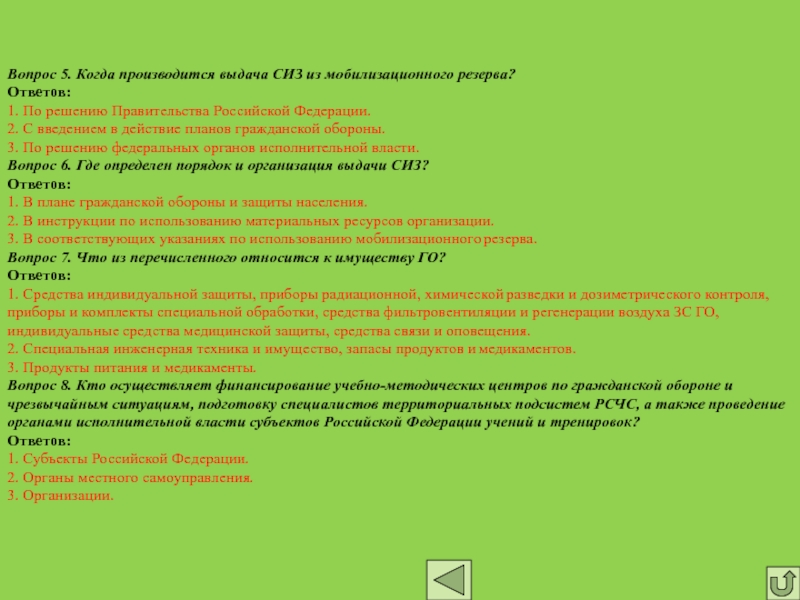 Вопрос 5. Когда производится выдача СИЗ из мобилизационного резерва?
Ответ0в:
1. По решению Правительства Российской Федерации.
2. С введением в действие планов гражданской обороны.
3. По решению федеральных органов исполнительной власти.
Вопрос 6. Где определен порядок и организация выдачи СИЗ?
Ответ0в:
1. В плане гражданской обороны и защиты населения.
2. В инструкции по использованию материальных ресурсов организации.
3. В соответствующих указаниях по использованию мобилизационного резерва.
Вопрос 7. Что из перечисленного относится к имуществу ГО?
Ответ0в:
1. Средства индивидуальной защиты, приборы радиационной, химической разведки и дозиметрического контроля, приборы и комплекты специальной обработки, средства фильтровентиляции и регенерации воздуха ЗС ГО, индивидуальные средства медицинской защиты, средства связи и оповещения.
2. Специальная инженерная техника и имущество, запасы продуктов и медикаментов.
3. Продукты питания и медикаменты.
Вопрос 8. Кто осуществляет финансирование учебно-методических центров по гражданской обороне и чрезвычайным ситуациям, подготовку специалистов территориальных подсистем РСЧС, а также проведение органами исполнительной власти субъектов Российской Федерации учений и тренировок?
Ответ0в:
1. Субъекты Российской Федерации.
2. Органы местного самоуправления.
3. Организации.